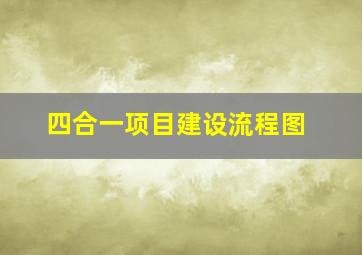 四合一项目建设流程图